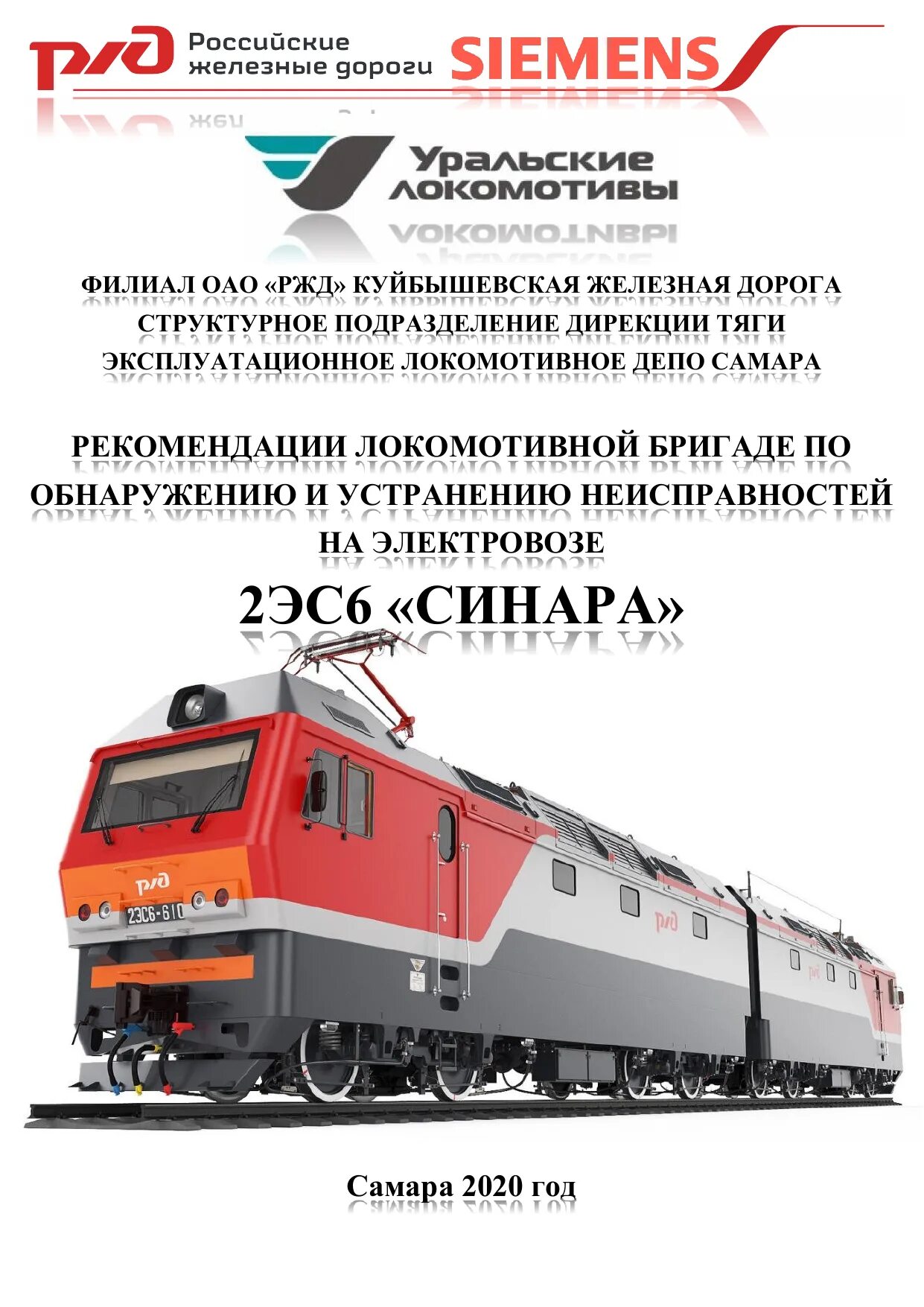 РЖД Российские железные дороги SIEMENS

Уральские локомотивы

ФИЛИАЛ ОАО «РЖД» КУЙБЫШЕВСКАЯ ЖЕЛЕЗНАЯ ДОРОГА
СТРУКТУРНОЕ ПОДРАЗДЕЛЕНИЕ ДИРЕКЦИИ ТЯГИ
ЭКСПЛУАТАЦИОННОЕ ЛОКОМОТИВНОЕ ДЕПО САМАРА

РЕКОМЕНДАЦИИ ЛОКОМОТИВНОЙ БРИГАДЕ ПО ОБНАРУЖЕНИЮ И УСТРАНЕНИЮ НЕИСПРАВНОСТЕЙ НА ЭЛЕКТРОВОЗЕ

2ЭС6 «СИНАРА»

РЖД
2ЭС6-610
РЖД
РЖД

Самара 2020 год